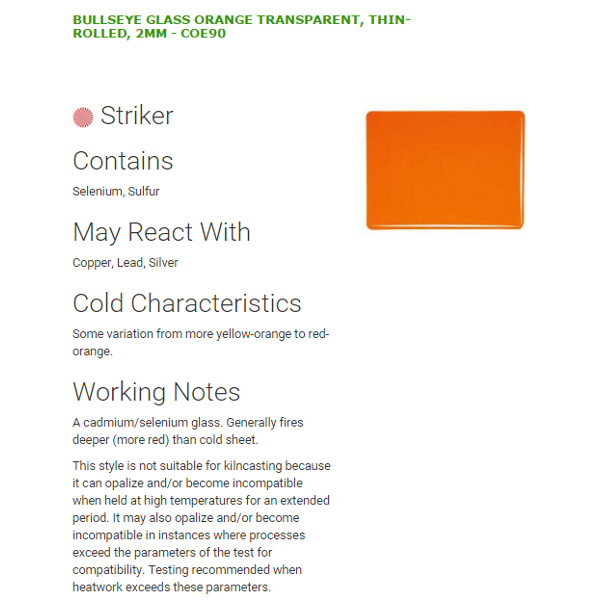 BULLSEYE GLASS ORANGE TRANSPARENT, THIN-ROLLED, 2MM - COE90

Striker

Contains

Selenium, Sulfur

May React With

Copper, Lead, Silver

Cold Characteristics

Some variation from more yellow-orange to red-orange.

Working Notes

A cadmium/selenium glass. Generally fires deeper (more red) than cold sheet.

This style is not suitable for kilncasting because it can opalize and/or become incompatible when held at high temperatures for an extended period. It may also opalize and/or become incompatible in instances where processes exceed the parameters of the test for compatibility. Testing recommended when heatwork exceeds these parameters.